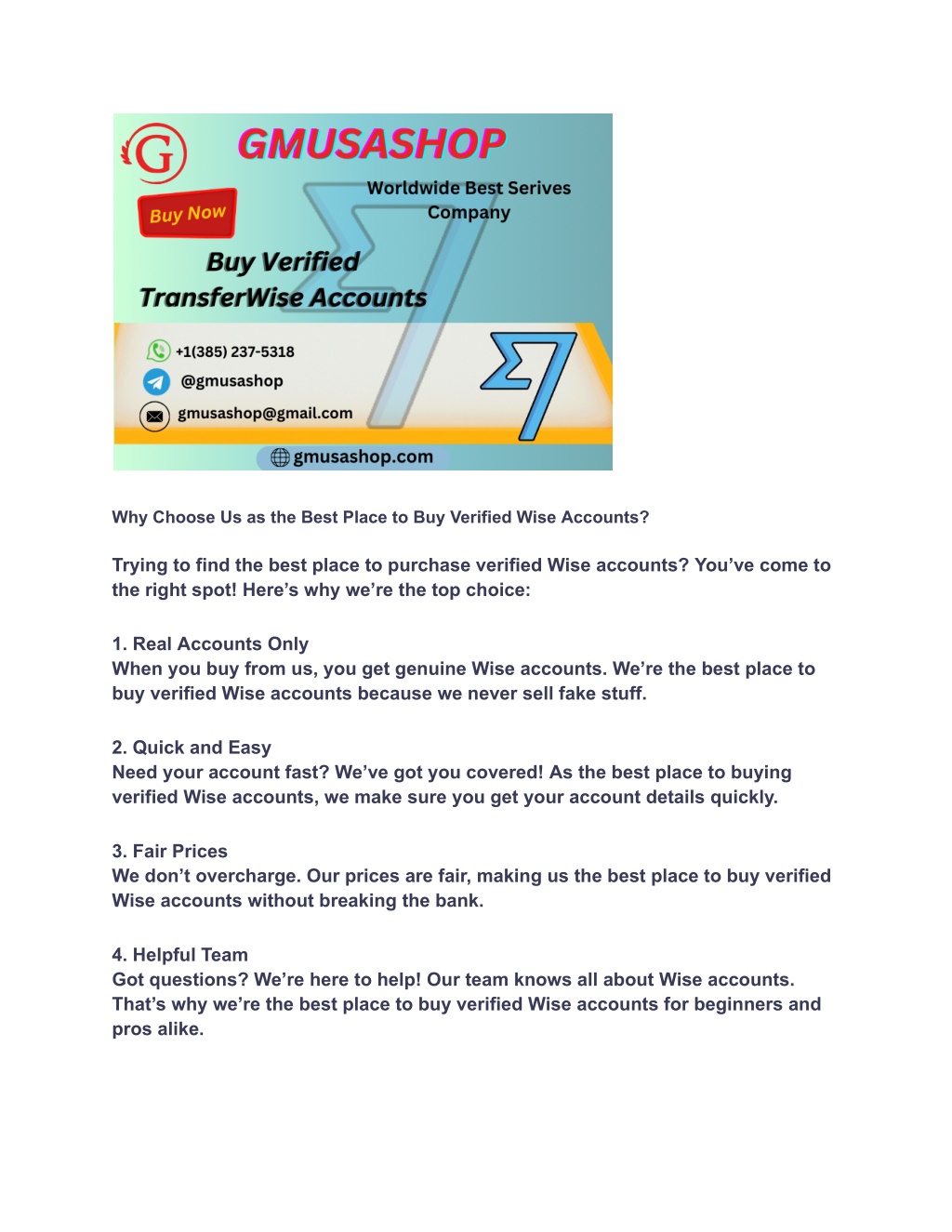 G
GMUSASHOP
Worldwide Best Serives Company
Buy Now
Buy Verified TransferWise Accounts
+1(385) 237-5318
@gmusashop
gmusashop@gmail.com
gmusashop.com

Why Choose Us as the Best Place to Buy Verified Wise Accounts?

Trying to find the best place to purchase verified Wise accounts? You've come to the right spot! Here's why we're the top choice:

1. Real Accounts Only
When you buy from us, you get genuine Wise accounts. We're the best place to buy verified Wise accounts because we never sell fake stuff.

2. Quick and Easy
Need your account fast? We've got you covered! As the best place to buying verified Wise accounts, we make sure you get your account details quickly.

3. Fair Prices
We don't overcharge. Our prices are fair, making us the best place to buy verified Wise accounts without breaking the bank.

4. Helpful Team
Got questions? We're here to help! Our team knows all about Wise accounts. That's why we're the best place to buy verified Wise accounts for beginners and pros alike.